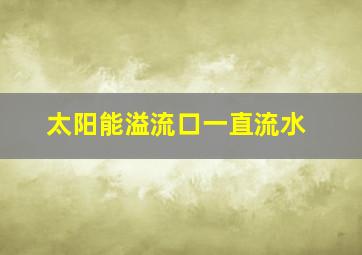 太阳能溢流口一直流水